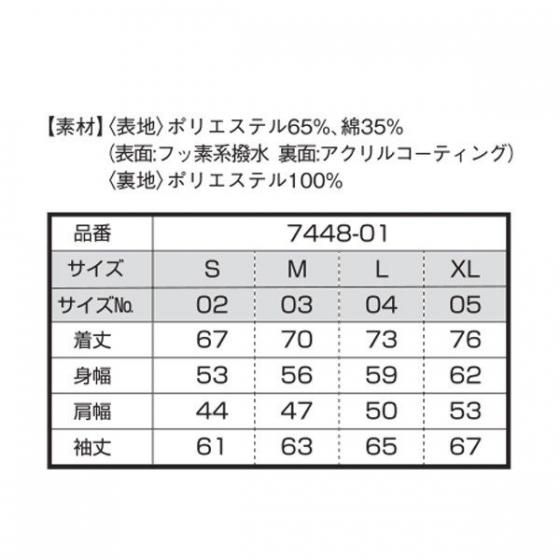 【素材】〈表地〉ポリエステル65%、綿35%
(表面:フッ素系撥水 裏面:アクリルコーティング)
〈裏地〉ポリエステル100%

| 品番 | 7448-01 | | | |
|---|---|---|---|---|
| サイズ | S | M | L | XL |
| サイズNo. | 02 | 03 | 04 | 05 |
| 着丈 | 67 | 70 | 73 | 76 |
| 身幅 | 53 | 56 | 59 | 62 |
| 肩幅 | 44 | 47 | 50 | 53 |
| 袖丈 | 61 | 63 | 65 | 67 |